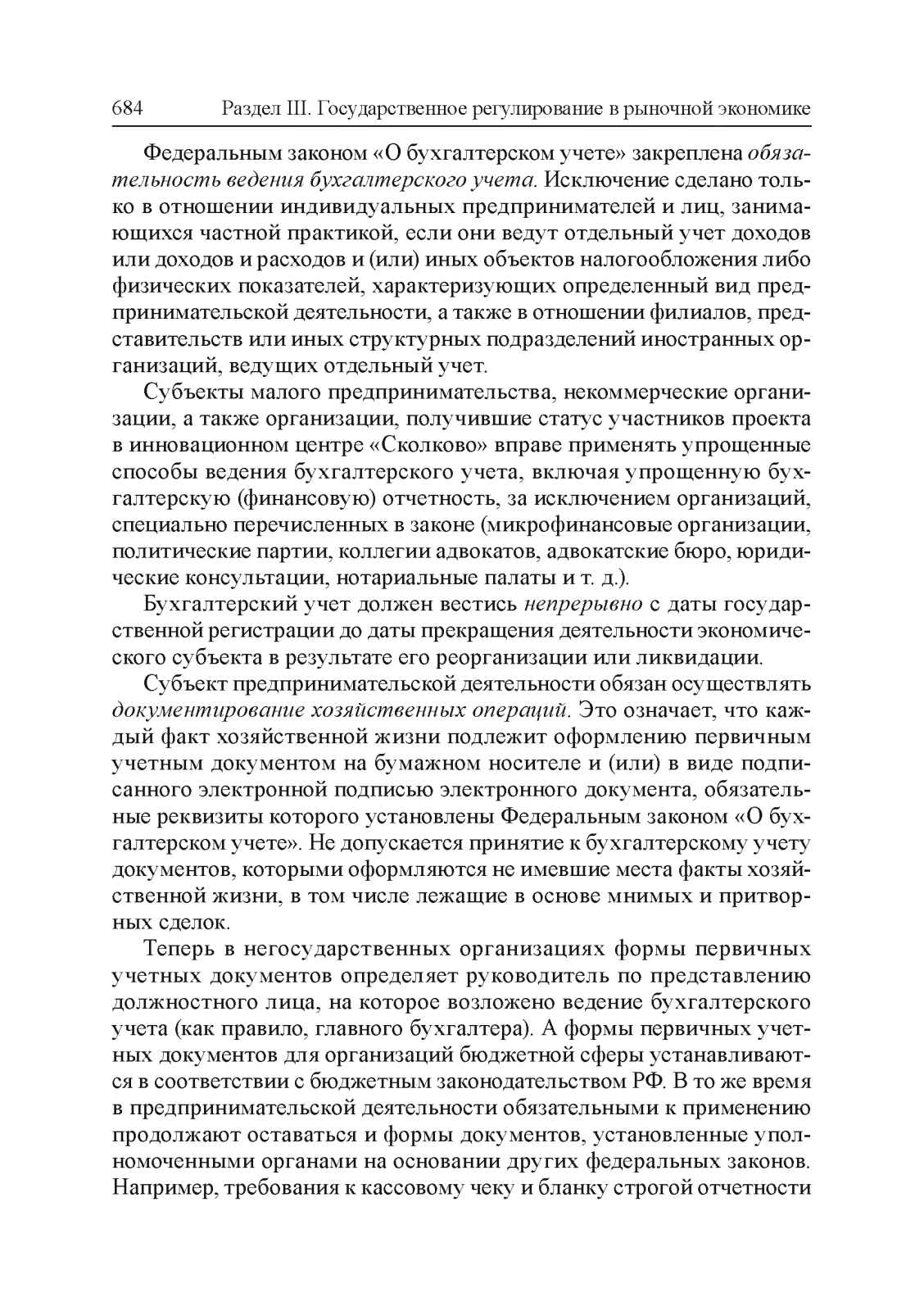 684 Раздел III. Государственное регулирование в рыночной экономике

Федеральным законом «О бухгалтерском учете» закреплена обязательность ведения бухгалтерского учета. Исключение сделано только в отношении индивидуальных предпринимателей и лиц, занимающихся частной практикой, если они ведут отдельный учет доходов или доходов и расходов и (или) иных объектов налогообложения либо физических показателей, характеризующих определенный вид предпринимательской деятельности, а также в отношении филиалов, представительств или иных структурных подразделений иностранных организаций, ведущих отдельный учет.

Субъекты малого предпринимательства, некоммерческие организации, а также организации, получившие статус участников проекта в инновационном центре «Сколково» вправе применять упрощенные способы ведения бухгалтерского учета, включая упрощенную бухгалтерскую (финансовую) отчетность, за исключением организаций, специально перечисленных в законе (микрофинансовые организации, политические партии, коллегии адвокатов, адвокатские бюро, юридические консультации, нотариальные палаты и т. д.).

Бухгалтерский учет должен вестись непрерывно с даты государственной регистрации до даты прекращения деятельности экономического субъекта в результате его реорганизации или ликвидации.

Субъект предпринимательской деятельности обязан осуществлять документирование хозяйственных операций. Это означает, что каждый факт хозяйственной жизни подлежит оформлению первичным учетным документом на бумажном носителе и (или) в виде подписанного электронной подписью электронного документа, обязательные реквизиты которого установлены Федеральным законом «О бухгалтерском учете». Не допускается принятие к бухгалтерскому учету документов, которыми оформляются не имевшие места факты хозяйственной жизни, в том числе лежащие в основе мнимых и притворных сделок.

Теперь в негосударственных организациях формы первичных учетных документов определяет руководитель по представлению должностного лица, на которое возложено ведение бухгалтерского учета (как правило, главного бухгалтера). А формы первичных учетных документов для организаций бюджетной сферы устанавливаются в соответствии с бюджетным законодательством РФ. В то же время в предпринимательской деятельности обязательными к применению продолжают оставаться и формы документов, установленные уполномоченными органами на основании других федеральных законов. Например, требования к кассовому чеку и бланку строгой отчетности